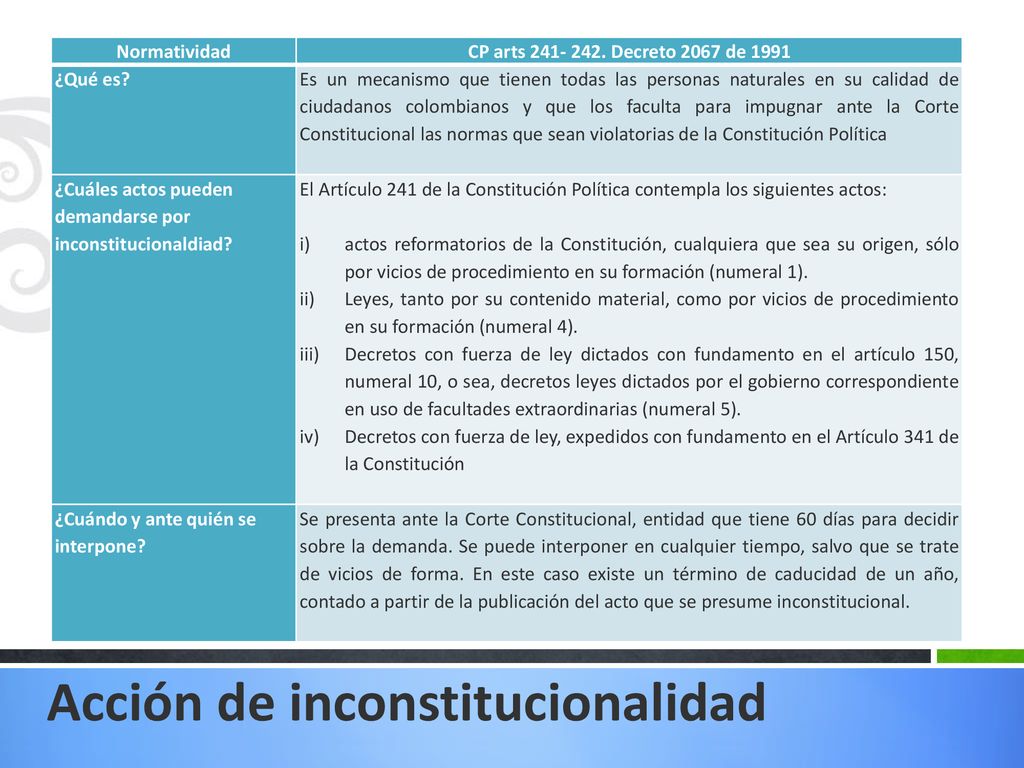 | Normatividad | CP arts 241- 242. Decreto 2067 de 1991 |
|---|---|
| ¿Qué es? | Es un mecanismo que tienen todas las personas naturales en su calidad de ciudadanos colombianos y que los faculta para impugnar ante la Corte Constitucional las normas que sean violatorias de la Constitución Política |
| ¿Cuáles actos pueden demandarse por inconstitucionaldiad? | El Artículo 241 de la Constitución Política contempla los siguientes actos: i) actos reformatorios de la Constitución, cualquiera que sea su origen, sólo por vicios de procedimiento en su formación (numeral 1). ii) Leyes, tanto por su contenido material, como por vicios de procedimiento en su formación (numeral 4). iii) Decretos con fuerza de ley dictados con fundamento en el artículo 150, numeral 10, o sea, decretos leyes dictados por el gobierno correspondiente en uso de facultades extraordinarias (numeral 5). iv) Decretos con fuerza de ley, expedidos con fundamento en el Artículo 341 de la Constitución |
| ¿Cuándo y ante quién se interpone? | Se presenta ante la Corte Constitucional, entidad que tiene 60 días para decidir sobre la demanda. Se puede interponer en cualquier tiempo, salvo que se trate de vicios de forma. En este caso existe un término de caducidad de un año, contado a partir de la publicación del acto que se presume inconstitucional. |

Acción de inconstitucionalidad